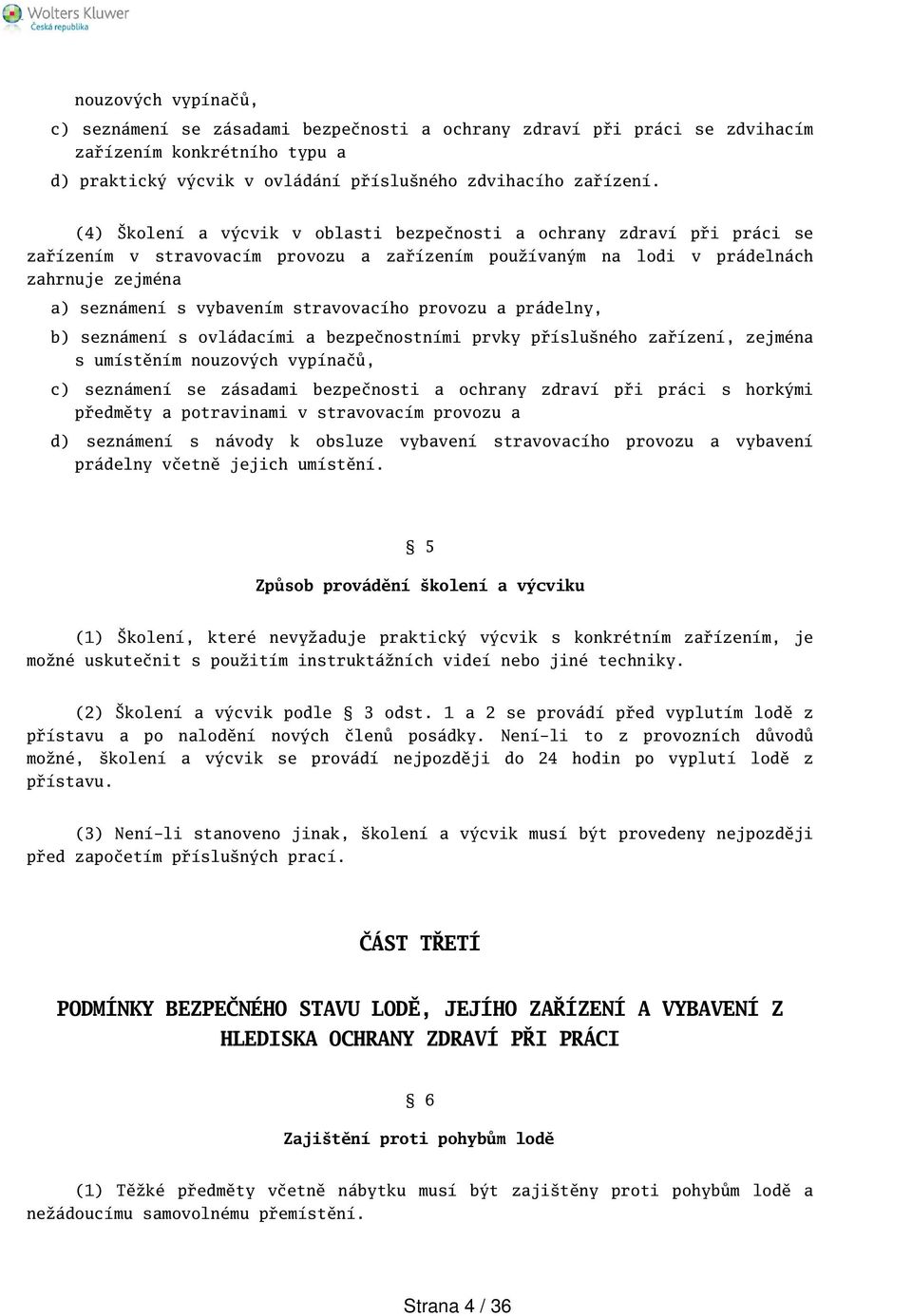 Wolters Kluwer
Česká republika

nouzových vypínačů,

c) seznámení se zásadami bezpečnosti a ochrany zdraví při práci se zdvihacím zařízením konkrétního typu a

d) praktický výcvik v ovládání příslušného zdvihacího zařízení.

(4) Školení a výcvik v oblasti bezpečnosti a ochrany zdraví při práci se zařízením v stravovacím provozu a zařízením používaným na lodi v prádelnách zahrnuje zejména

a) seznámení s vybavením stravovacího provozu a prádelny,

b) seznámení s ovládacími a bezpečnostními prvky příslušného zařízení, zejména s umístěním nouzových vypínačů,

c) seznámení se zásadami bezpečnosti a ochrany zdraví při práci s horkými předměty a potravinami v stravovacím provozu a

d) seznámení s návody k obsluze vybavení stravovacího provozu a vybavení prádelny včetně jejich umístění.

§ 5

Způsob provádění školení a výcviku

(1) Školení, které nevyžaduje praktický výcvik s konkrétním zařízením, je možné uskutečnit s použitím instruktážních videí nebo jiné techniky.

(2) Školení a výcvik podle § 3 odst. 1 a 2 se provádí před vyplutím lodě z přístavu a po nalodění nových členů posádky. Není-li to z provozních důvodů možné, školení a výcvik se provádí nejpozději do 24 hodin po vyplutí lodě z přístavu.

(3) Není-li stanoveno jinak, školení a výcvik musí být provedeny nejpozději před započetím příslušných prací.

ČÁST TŘETÍ

PODMÍNKY BEZPEČNÉHO STAVU LODĚ, JEJÍHO ZAŘÍZENÍ A VYBAVENÍ Z HLEDISKA OCHRANY ZDRAVÍ PŘI PRÁCI

§ 6

Zajištění proti pohybům lodě

(1) Těžké předměty včetně nábytku musí být zajištěny proti pohybům lodě a nežádoucímu samovolnému přemístění.

Strana 4 / 36